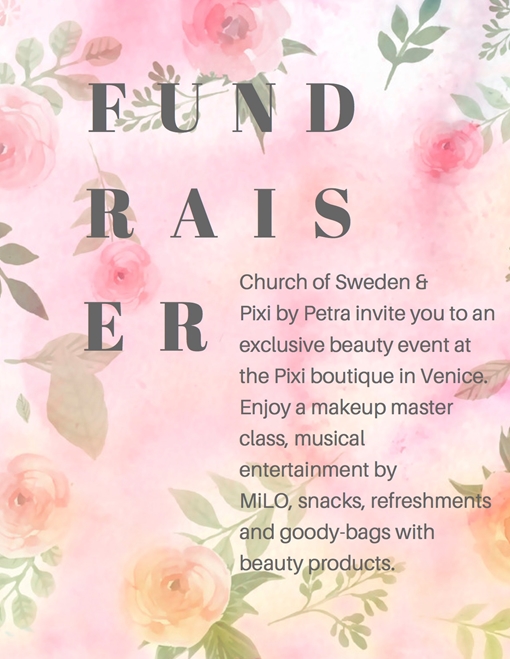 FUND
RAIS
ER

Church of Sweden & Pixi by Petra invite you to an exclusive beauty event at the Pixi boutique in Venice. Enjoy a makeup master class, musical entertainment by MiLO, snacks, refreshments and goody-bags with beauty products.